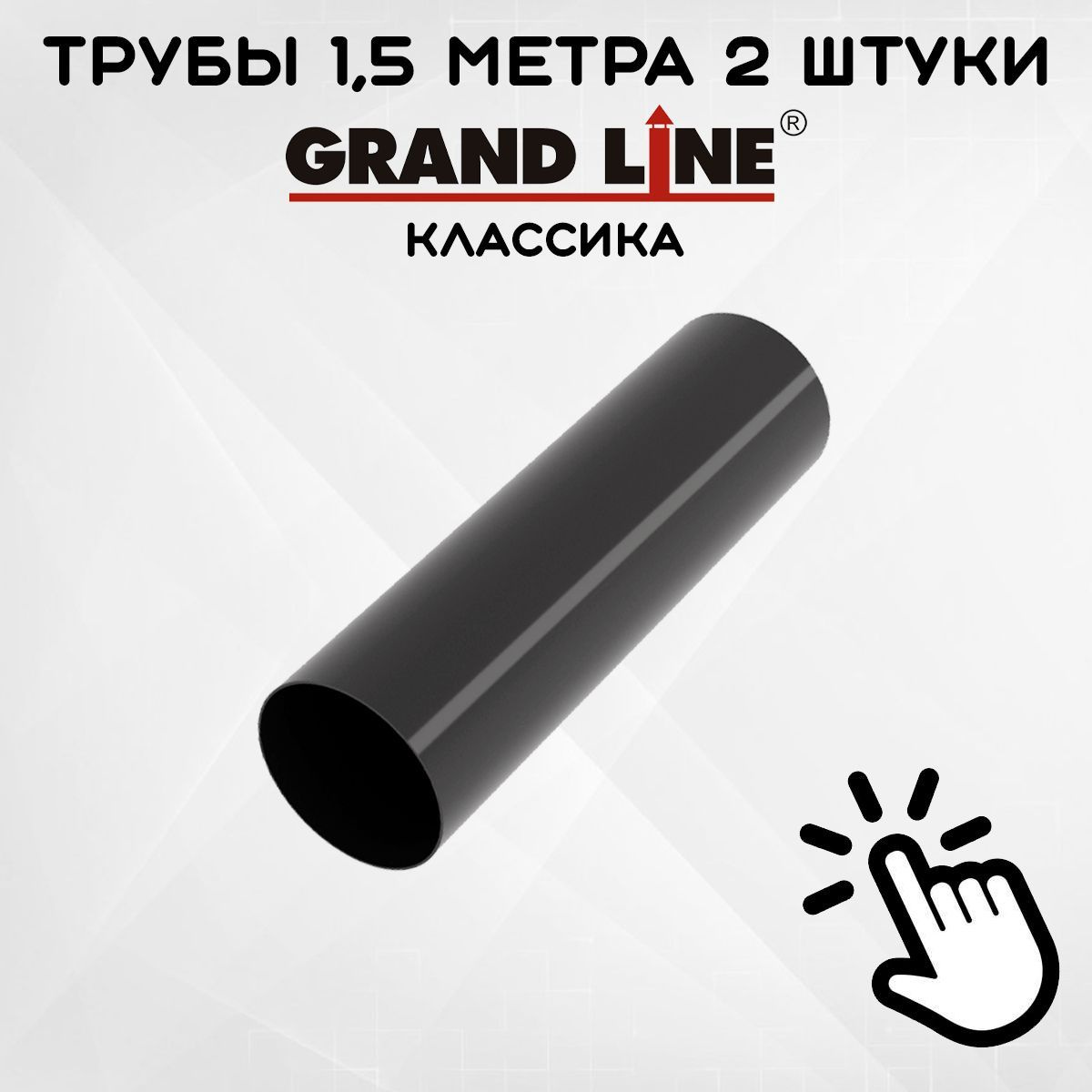 ТРУБЫ 1,5 МЕТРА 2 ШТУКИ

GRAND LINE®

КЛАССИКА